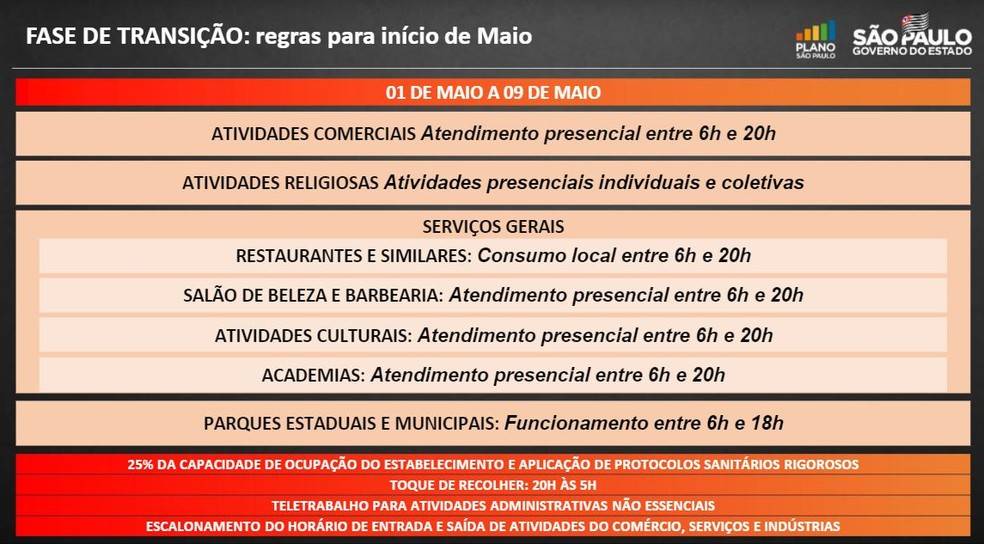 FASE DE TRANSIÇÃO: regras para início de Maio

PLANO
SÃO PAULO

SÃO PAULO
GOVERNO DO ESTADO

01 DE MAIO A 09 DE MAIO

ATIVIDADES COMERCIAIS Atendimento presencial entre 6h e 20h

ATIVIDADES RELIGIOSAS Atividades presenciais individuais e coletivas

SERVIÇOS GERAIS

RESTAURANTES E SIMILARES: Consumo local entre 6h e 20h

SALÃO DE BELEZA E BARBEARIA: Atendimento presencial entre 6h e 20h

ATIVIDADES CULTURAIS: Atendimento presencial entre 6h e 20h

ACADEMIAS: Atendimento presencial entre 6h e 20h

PARQUES ESTADUAIS E MUNICIPAIS: Funcionamento entre 6h e 18h

25% DA CAPACIDADE DE OCUPAÇÃO DO ESTABELECIMENTO E APLICAÇÃO DE PROTOCOLOS SANITÁRIOS RIGOROSOS

TOQUE DE RECOLHER: 20H ÀS 5H

TELETRABALHO PARA ATIVIDADES ADMINISTRATIVAS NÃO ESSENCIAIS

ESCALONAMENTO DO HORÁRIO DE ENTRADA E SAÍDA DE ATIVIDADES DO COMÉRCIO, SERVIÇOS E INDÚSTRIAS